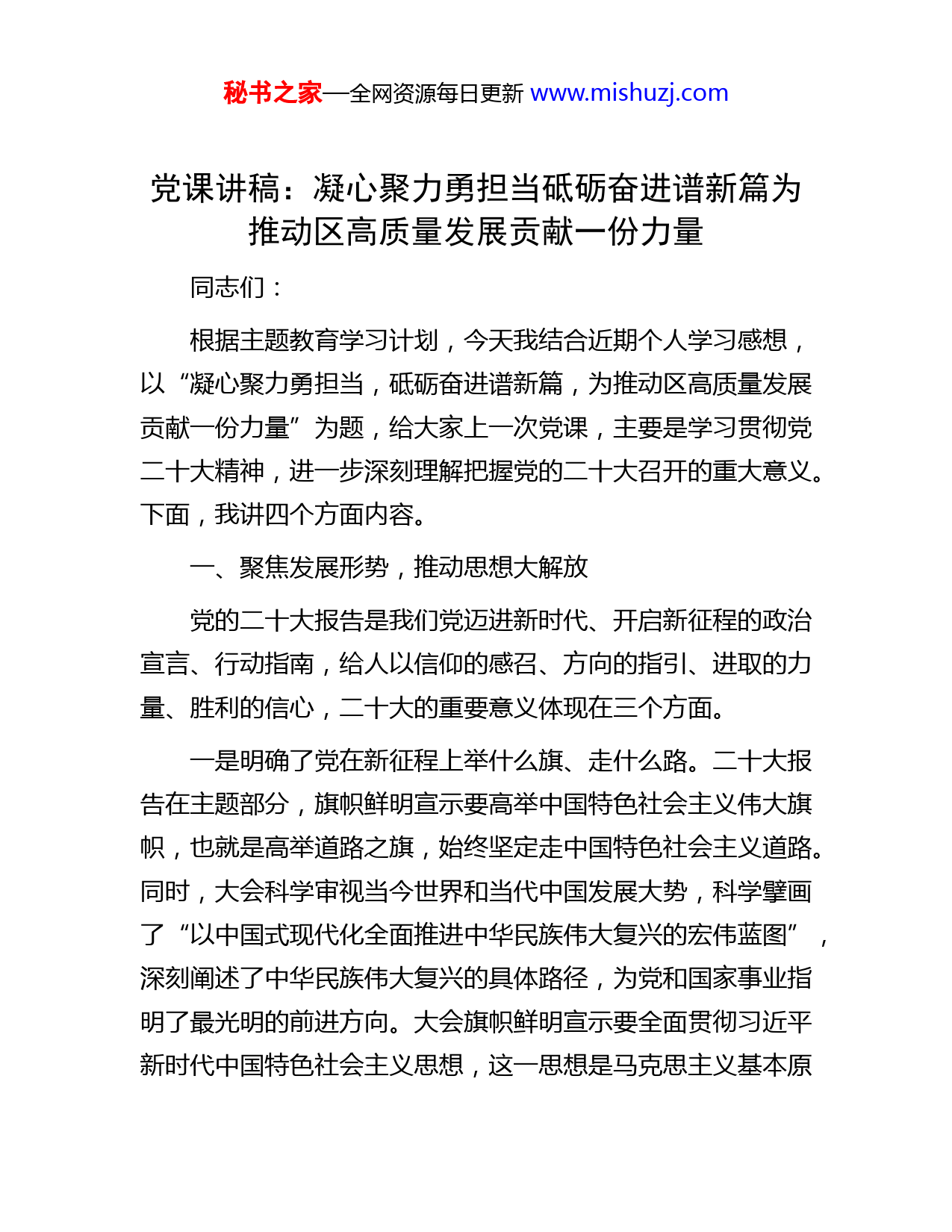 秘书之家—全网资源每日更新 www.mishuzj.com

党课讲稿：凝心聚力勇担当砥砺奋进谱新篇为推动区高质量发展贡献一份力量

同志们：

根据主题教育学习计划，今天我结合近期个人学习感想，以“凝心聚力勇担当，砥砺奋进谱新篇，为推动区高质量发展贡献一份力量”为题，给大家上一次党课，主要是学习贯彻党二十大精神，进一步深刻理解把握党的二十大召开的重大意义。下面，我讲四个方面内容。

一、聚焦发展形势，推动思想大解放

党的二十大报告是我们党迈进新时代、开启新征程的政治宣言、行动指南，给人以信仰的感召、方向的指引、进取的力量、胜利的信心，二十大的重要意义体现在三个方面。

一是明确了党在新征程上举什么旗、走什么路。二十大报告在主题部分，旗帜鲜明宣示要高举中国特色社会主义伟大旗帜，也就是高举道路之旗，始终坚定走中国特色社会主义道路。同时，大会科学审视当今世界和当代中国发展大势，科学擘画了“以中国式现代化全面推进中华民族伟大复兴的宏伟蓝图”，深刻阐述了中华民族伟大复兴的具体路径，为党和国家事业指明了最光明的前进方向。大会旗帜鲜明宣示要全面贯彻习近平新时代中国特色社会主义思想，这一思想是马克思主义基本原